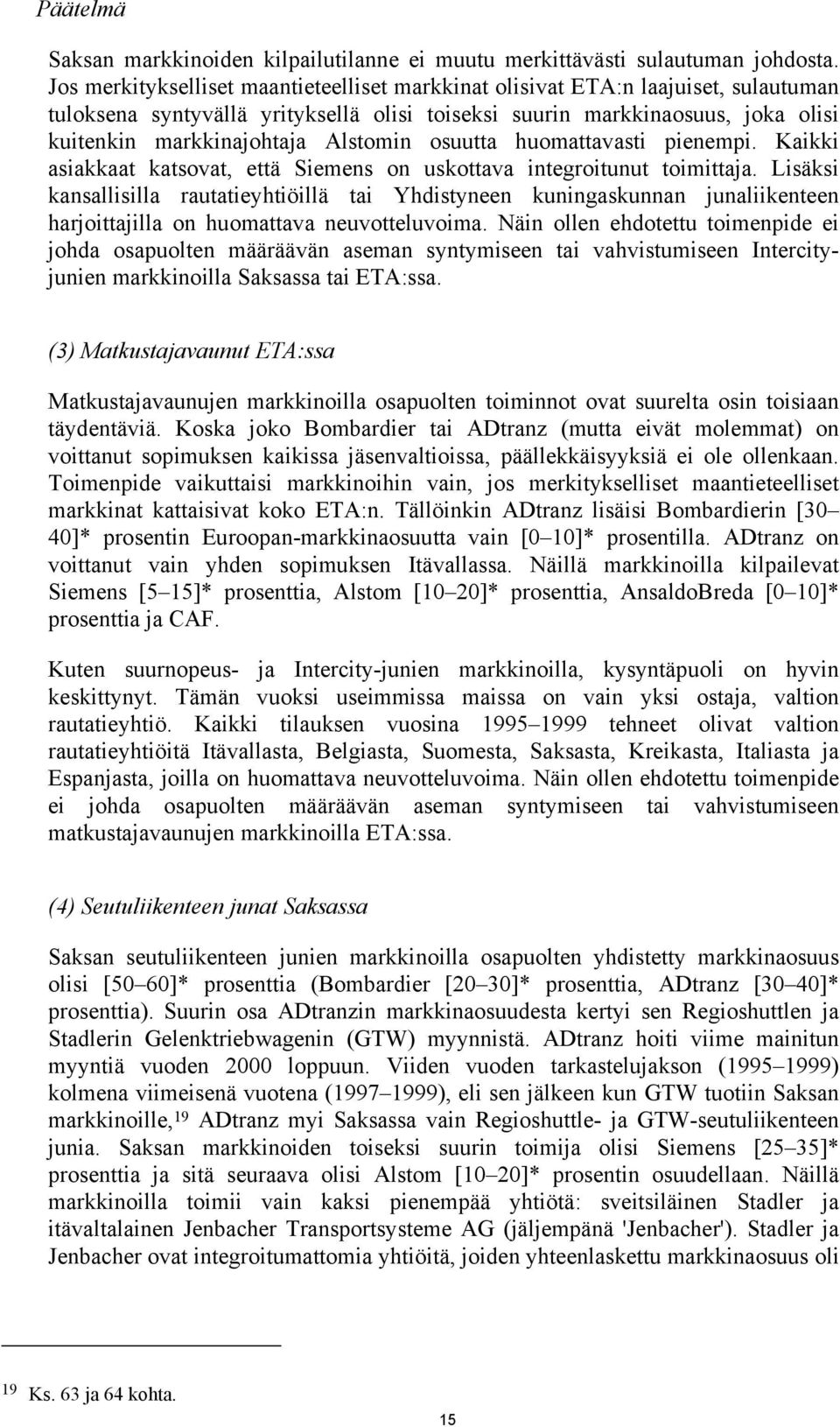 Päätelmä

Saksan markkinoiden kilpailutilanne ei muutu merkittävästi sulautuman johdosta. Jos merkitykselliset maantieteelliset markkinat olisivat ETA:n laajuiset, sulautuman tuloksena syntyvällä yrityksellä olisi toiseksi suurin markkinaosuus, joka olisi kuitenkin markkinajohtaja Alstomin osuutta huomattavasti pienempi. Kaikki asiakkaat katsovat, että Siemens on uskottava integroitunut toimittaja. Lisäksi kansallisilla rautatieyhtiöillä tai Yhdistyneen kuningaskunnan junaliikenteen harjoittajilla on huomattava neuvotteluvoima. Näin ollen ehdotettu toimenpide ei johda osapuolten määräävän aseman syntymiseen tai vahvistumiseen Intercity-junien markkinoilla Saksassa tai ETA:ssa.

(3) Matkustajavaunut ETA:ssa

Matkustajavaunujen markkinoilla osapuolten toiminnot ovat suurelta osin toisiaan täydentäviä. Koska joko Bombardier tai ADtranz (mutta eivät molemmat) on voittanut sopimuksen kaikissa jäsenvaltioissa, päällekkäisyyksiä ei ole ollenkaan. Toimenpide vaikuttaisi markkinoihin vain, jos merkitykselliset maantieteelliset markkinat kattaisivat koko ETA:n. Tällöinkin ADtranz lisäisi Bombardierin [30–40]* prosentin Euroopan-markkinaosuutta vain [0–10]* prosentilla. ADtranz on voittanut vain yhden sopimuksen Itävallassa. Näillä markkinoilla kilpailevat Siemens [5–15]* prosenttia, Alstom [10–20]* prosenttia, AnsaldoBreda [0–10]* prosenttia ja CAF.

Kuten suurnopeus- ja Intercity-junien markkinoilla, kysyntäpuoli on hyvin keskittynyt. Tämän vuoksi useimmissa maissa on vain yksi ostaja, valtion rautatieyhtiö. Kaikki tilauksen vuosina 1995–1999 tehneet olivat valtion rautatieyhtiöitä Itävallasta, Belgiasta, Suomesta, Saksasta, Kreikasta, Italiasta ja Espanjasta, joilla on huomattava neuvotteluvoima. Näin ollen ehdotettu toimenpide ei johda osapuolten määräävän aseman syntymiseen tai vahvistumiseen matkustajavaunujen markkinoilla ETA:ssa.

(4) Seutuliikenteen junat Saksassa

Saksan seutuliikenteen junien markkinoilla osapuolten yhdistetty markkinaosuus olisi [50–60]* prosenttia (Bombardier [20–30]* prosenttia, ADtranz [30–40]* prosenttia). Suurin osa ADtranzin markkinaosuudesta kertyi sen Regioshuttlen ja Stadlerin Gelenktriebwagenin (GTW) myynnistä. ADtranz hoiti viime mainitun myyntiä vuoden 2000 loppuun. Viiden vuoden tarkastelujakson (1995–1999) kolmena viimeisenä vuotena (1997–1999), eli sen jälkeen kun GTW tuotiin Saksan markkinoille,$^{19}$ ADtranz myi Saksassa vain Regioshuttle- ja GTW-seutuliikenteen junia. Saksan markkinoiden toiseksi suurin toimija olisi Siemens [25–35]* prosenttia ja sitä seuraava olisi Alstom [10–20]* prosentin osuudellaan. Näillä markkinoilla toimii vain kaksi pienempää yhtiötä: sveitsiläinen Stadler ja itävaltalainen Jenbacher Transportsysteme AG (jäljempänä 'Jenbacher'). Stadler ja Jenbacher ovat integroitumattomia yhtiöitä, joiden yhteenlaskettu markkinaosuus oli

$^{19}$ Ks. 63 ja 64 kohta.

15